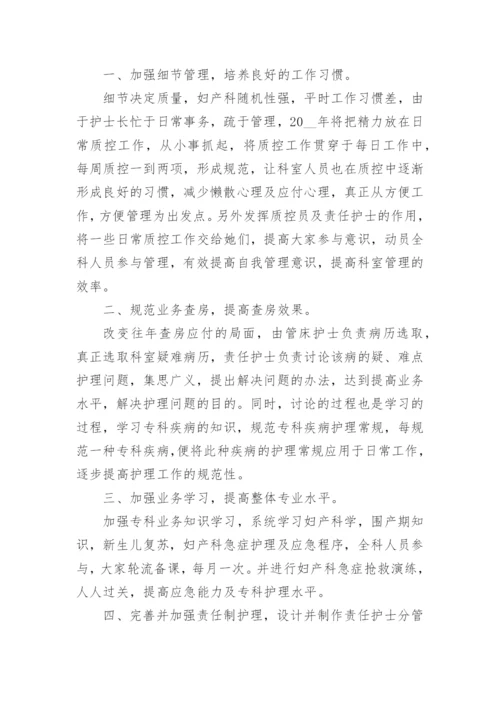 一、加强细节管理，培养良好的工作习惯。

细节决定质量，妇产科随机性强，平时工作习惯差，由于护士长忙于日常事务，疏于管理，20__年将把精力放在日常质控工作，从小事抓起，将质控工作贯穿于每日工作中，每周质控一到两项，形成规范，让科室人员也在质控中逐渐形成良好的习惯，减少懒散心理及应付心理，真正从方便工作，方便管理为出发点。另外发挥质控员及责任护士的作用，将一些日常质控工作交给她们，提高大家参与意识，动员全科人员参与管理，有效提高自我管理意识，提高科室管理的效率。

二、规范业务查房，提高查房效果。

改变往年查房应付的局面，由管床护士负责病历选取，真正选取科室疑难病历，责任护士负责讨论该病的疑、难点护理问题，集思广义，提出解决问题的办法，达到提高业务水平，解决护理问题的目的。同时，讨论的过程也是学习的过程，学习专科疾病的知识，规范专科疾病护理常规，每规范一种专科疾病,便将此种疾病的护理常规应用于日常工作，逐步提高护理工作的规范性。

三、加强业务学习，提高整体专业水平。

加强专科业务知识学习，系统学习妇产科学，围产期知识，新生儿复苏，妇产科急症护理及应急程序，全科人员参与，大家轮流备课，每月一次。并进行妇产科急症抢救演练，人人过关，提高应急能力及专科护理水平。

四、完善并加强责任制护理，设计并制作责任护士分管